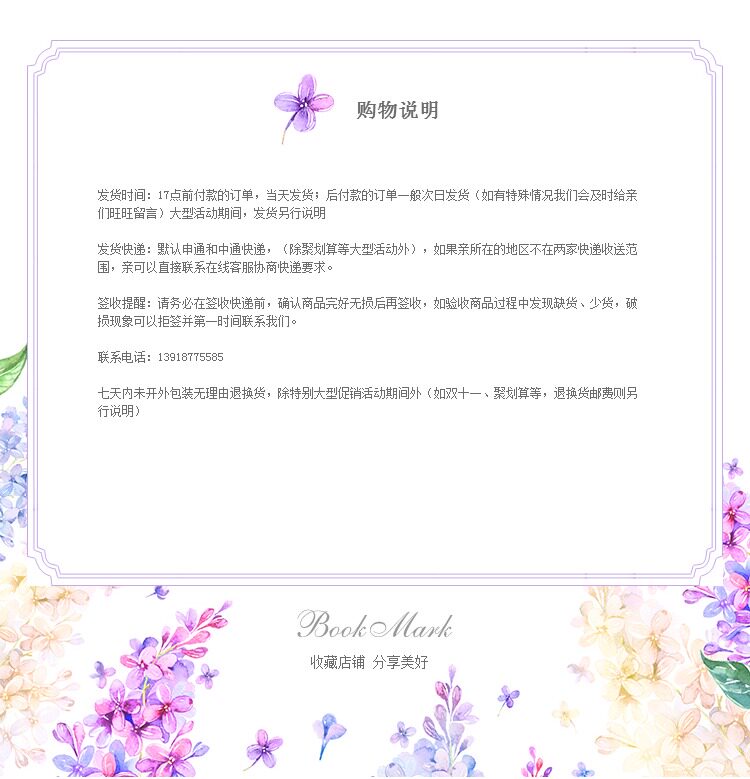 购物说明

发货时间：17点前付款的订单，当天发货；后付款的订单一般次日发货（如有特殊情况我们会及时给亲们旺旺留言）大型活动期间，发货另行说明

发货快递：默认申通和中通快递，（除聚划算等大型活动外），如果亲所在的地区不在两家快递收送范围，亲可以直接联系在线客服协商快递要求。

签收提醒：请务必在签收快递前，确认商品完好无损后再签收，如验收商品过程中发现缺货、少货，破损现象可以拒签并第一时间联系我们。

联系电话：13918775585

七天内未开外包装无理由退换货，除特别大型促销活动期间外（如双十一、聚划算等，退换货邮费则另行说明）

BookMark
收藏店铺 分享美好